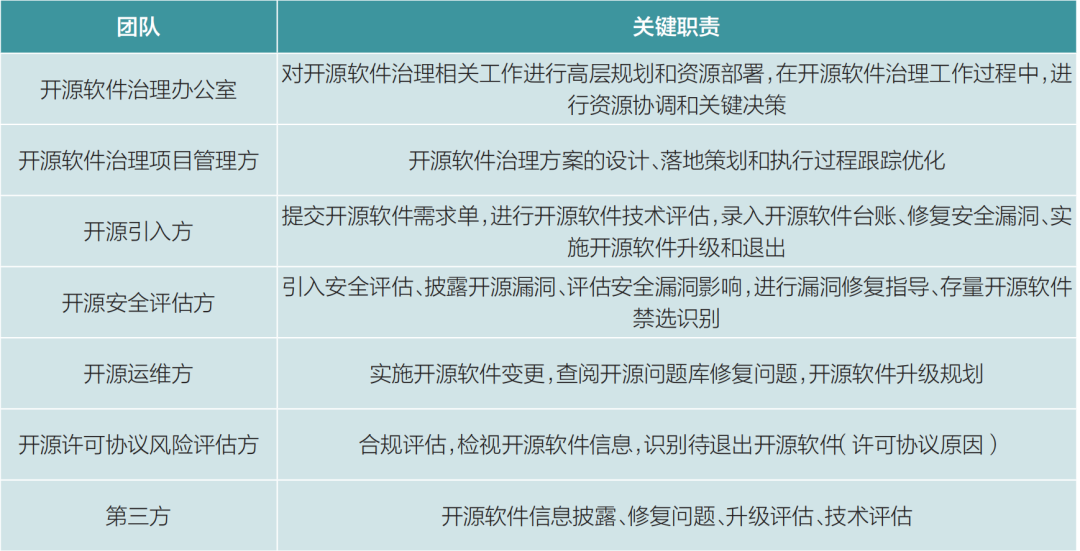 | 团队 | 关键职责 |
|---|---|
| 开源软件治理办公室 | 对开源软件治理相关工作进行高层规划和资源部署，在开源软件治理工作过程中，进行资源协调和关键决策 |
| 开源软件治理项目管理方 | 开源软件治理方案的设计、落地策划和执行过程跟踪优化 |
| 开源引入方 | 提交开源软件需求单，进行开源软件技术评估，录入开源软件台账、修复安全漏洞、实施开源软件升级和退出 |
| 开源安全评估方 | 引入安全评估、披露开源漏洞、评估安全漏洞影响，进行漏洞修复指导、存量开源软件禁选识别 |
| 开源运维方 | 实施开源软件变更，查阅开源问题库修复问题，开源软件升级规划 |
| 开源许可协议风险评估方 | 合规评估，检视开源软件信息，识别待退出开源软件（许可协议原因） |
| 第三方 | 开源软件信息披露、修复问题、升级评估、技术评估 |